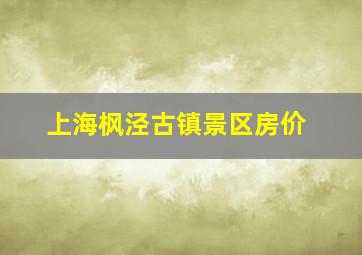 上海枫泾古镇景区房价